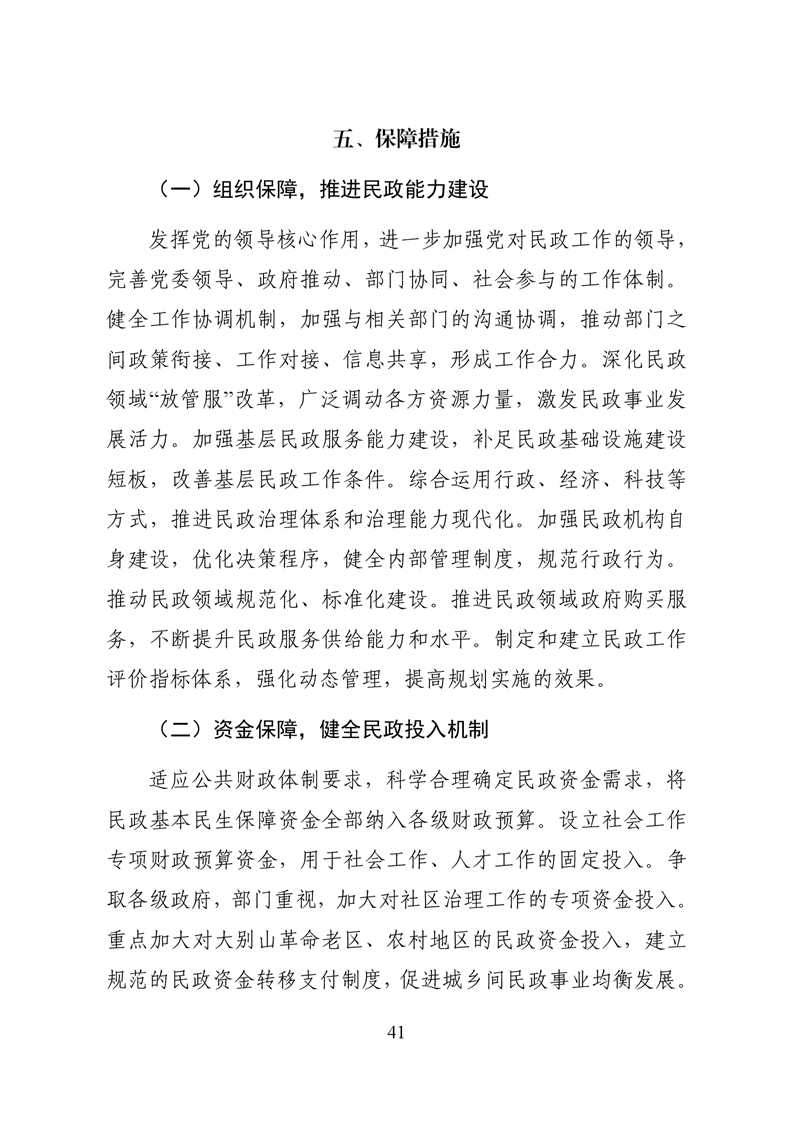 五、保障措施

（一）组织保障，推进民政能力建设

发挥党的领导核心作用，进一步加强党对民政工作的领导，完善党委领导、政府推动、部门协同、社会参与的工作体制。健全工作协调机制，加强与相关部门的沟通协调，推动部门之间政策衔接、工作对接、信息共享，形成工作合力。深化民政领域“放管服”改革，广泛调动各方资源力量，激发民政事业发展活力。加强基层民政服务能力建设，补足民政基础设施建设短板，改善基层民政工作条件。综合运用行政、经济、科技等方式，推进民政治理体系和治理能力现代化。加强民政机构自身建设，优化决策程序，健全内部管理制度，规范行政行为。推动民政领域规范化、标准化建设。推进民政领域政府购买服务，不断提升民政服务供给能力和水平。制定和建立民政工作评价指标体系，强化动态管理，提高规划实施的效果。

（二）资金保障，健全民政投入机制

适应公共财政体制要求，科学合理确定民政资金需求，将民政基本民生保障资金全部纳入各级财政预算。设立社会工作专项财政预算资金，用于社会工作、人才工作的固定投入。争取各级政府，部门重视，加大对社区治理工作的专项资金投入。重点加大对大别山革命老区、农村地区的民政资金投入，建立规范的民政资金转移支付制度，促进城乡间民政事业均衡发展。

41